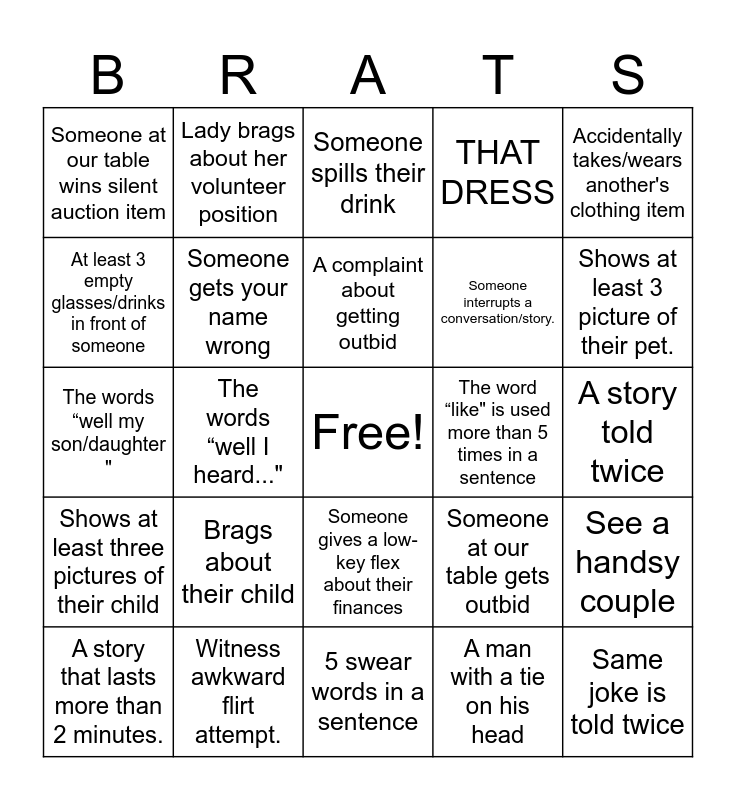 | B | R | A | T | S |
|---|---|---|---|---|
| Someone at our table wins silent auction item | Lady brags about her volunteer position | Someone spills their drink | THAT DRESS | Accidentally takes/wears another's clothing item |
| At least 3 empty glasses/drinks in front of someone | Someone gets your name wrong | A complaint about getting outbid | Someone interrupts a conversation/story. | Shows at least 3 picture of their pet. |
| The words “well my son/daughter " | The words “well I heard..." | Free! | The word “like" is used more than 5 times in a sentence | A story told twice |
| Shows at least three pictures of their child | Brags about their child | Someone gives a low-key flex about their finances | Someone at our table gets outbid | See a handsy couple |
| A story that lasts more than 2 minutes. | Witness awkward flirt attempt. | 5 swear words in a sentence | A man with a tie on his head | Same joke is told twice |